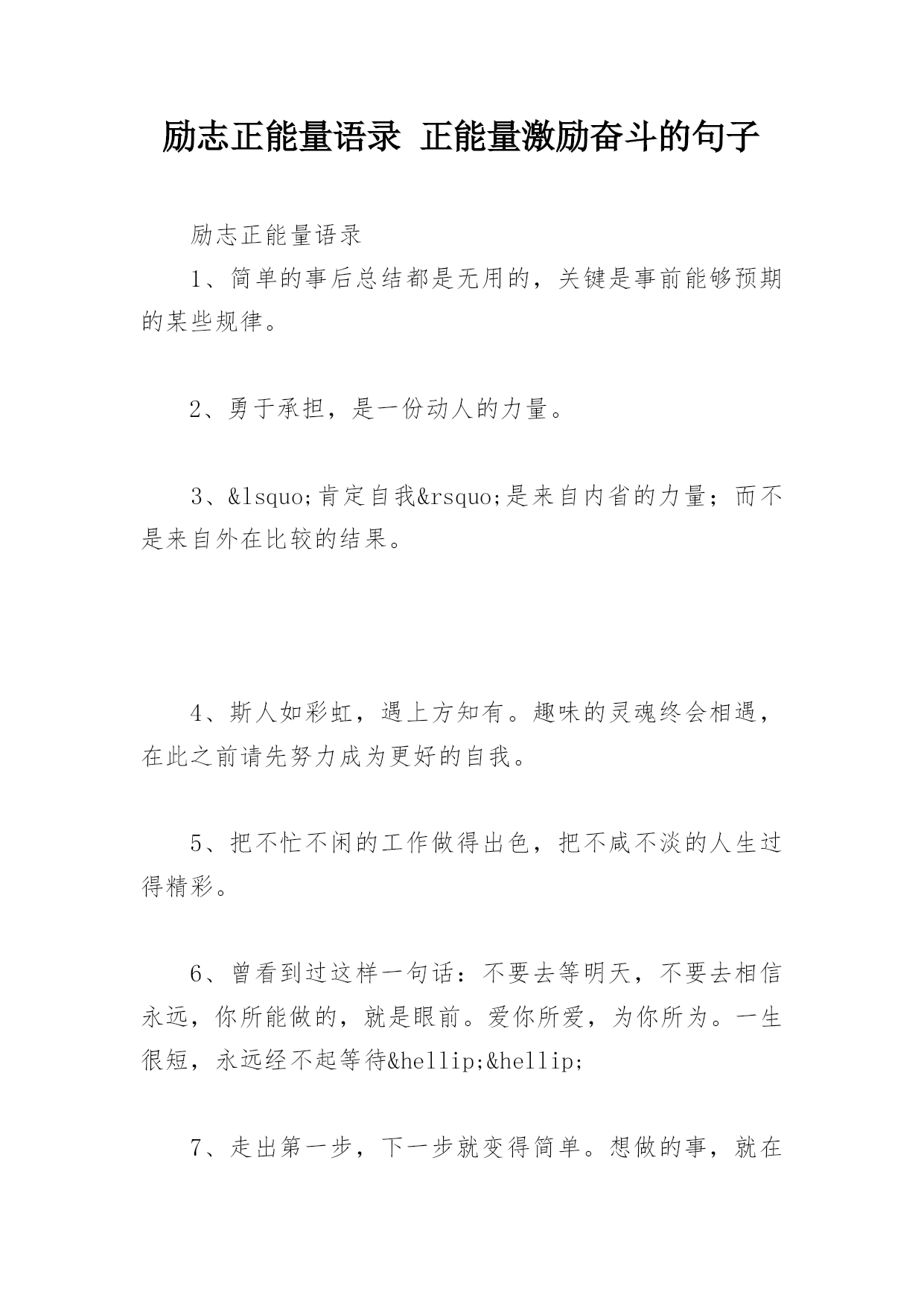 励志正能量语录 正能量激励奋斗的句子

励志正能量语录

1、简单的事后总结都是无用的，关键是事前能够预期的某些规律。

2、勇于承担，是一份动人的力量。

3、&lsquo;肯定自我&rsquo;是来自内省的力量；而不是来自外在比较的结果。

4、斯人如彩虹，遇上方知有。趣味的灵魂终会相遇，在此之前请先努力成为更好的自我。

5、把不忙不闲的工作做得出色，把不咸不淡的人生过得精彩。

6、曾看到过这样一句话：不要去等明天，不要去相信永远，你所能做的，就是眼前。爱你所爱，为你所为。一生很短，永远经不起等待&hellip;&hellip;

7、走出第一步，下一步就变得简单。想做的事，就在